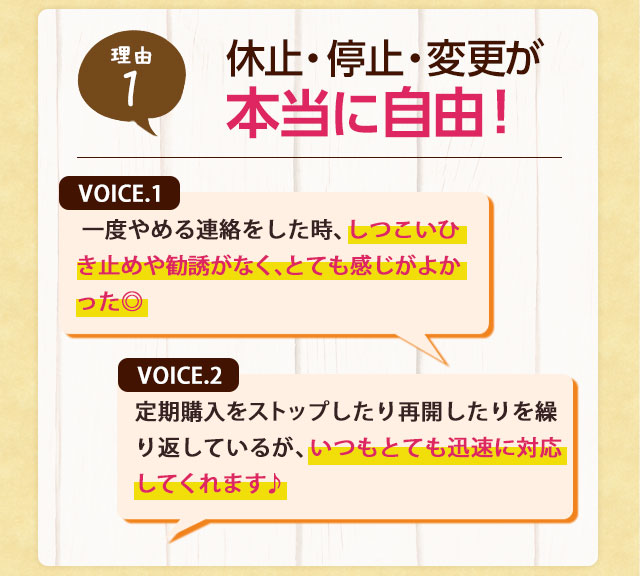 理由
1

休止・停止・変更が
本当に自由！

VOICE.1

一度やめる連絡をした時、しつこいひき止めや勧誘がなく、とても感じがよかった◎

VOICE.2

定期購入をストップしたり再開したりを繰り返しているが、いつもとても迅速に対応してくれます♪